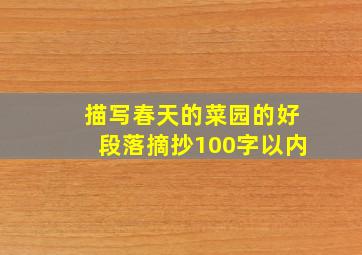 描写春天的菜园的好段落摘抄100字以内